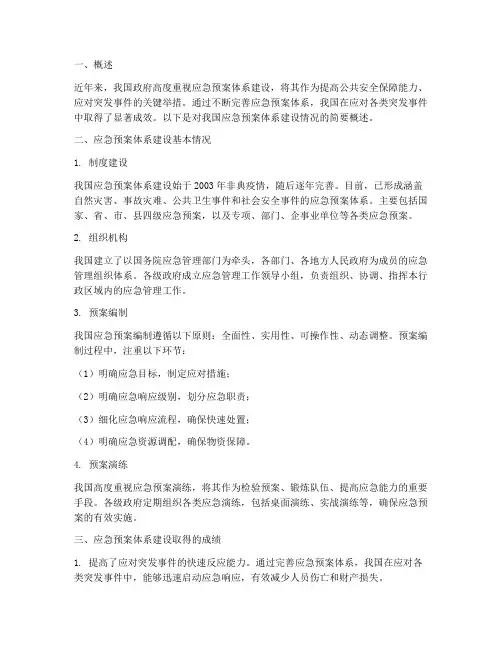 一、概述

近年来，我国政府高度重视应急预案体系建设，将其作为提高公共安全保障能力、应对突发事件的关键举措。通过不断完善应急预案体系，我国在应对各类突发事件中取得了显著成效。以下是对我国应急预案体系建设情况的简要概述。

二、应急预案体系建设基本情况

1. 制度建设

我国应急预案体系建设始于2003年非典疫情，随后逐年完善。目前，已形成涵盖自然灾害、事故灾难、公共卫生事件和社会安全事件的应急预案体系。主要包括国家、省、市、县四级应急预案，以及专项、部门、企事业单位等各类应急预案。

2. 组织机构

我国建立了以国务院应急管理部门为牵头，各部门、各地方人民政府为成员的应急管理组织体系。各级政府成立应急管理工作领导小组，负责组织、协调、指挥本行政区域内的应急管理工作。

3. 预案编制

我国应急预案编制遵循以下原则：全面性、实用性、可操作性、动态调整。预案编制过程中，注重以下环节：

（1）明确应急目标，制定应对措施；

（2）明确应急响应级别，划分应急职责；

（3）细化应急响应流程，确保快速处置；

（4）明确应急资源调配，确保物资保障。

4. 预案演练

我国高度重视应急预案演练，将其作为检验预案、锻炼队伍、提高应急能力的重要手段。各级政府定期组织各类应急演练，包括桌面演练、实战演练等，确保应急预案的有效实施。

三、应急预案体系建设取得的成绩

1. 提高了应对突发事件的快速反应能力。通过完善应急预案体系，我国在应对各类突发事件中，能够迅速启动应急响应，有效减少人员伤亡和财产损失。